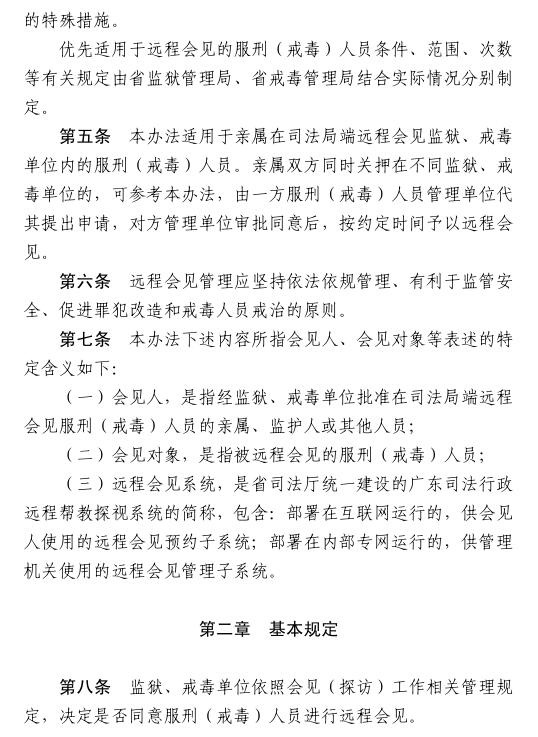 的特殊措施。

优先适用于远程会见的服刑（戒毒）人员条件、范围、次数等有关规定由省监狱管理局、省戒毒管理局结合实际情况分别制定。

第五条　本办法适用于亲属在司法局端远程会见监狱、戒毒单位内的服刑（戒毒）人员。亲属双方同时关押在不同监狱、戒毒单位的，可参考本办法，由一方服刑（戒毒）人员管理单位代其提出申请，对方管理单位审批同意后，按约定时间予以远程会见。

第六条　远程会见管理应坚持依法依规管理、有利于监管安全、促进罪犯改造和戒毒人员戒治的原则。

第七条　本办法下述内容所指会见人、会见对象等表述的特定含义如下：

（一）会见人，是指经监狱、戒毒单位批准在司法局端远程会见服刑（戒毒）人员的亲属、监护人或其他人员；

（二）会见对象，是指被远程会见的服刑（戒毒）人员；

（三）远程会见系统，是省司法厅统一建设的广东司法行政远程帮教探视系统的简称，包含：部署在互联网运行的，供会见人使用的远程会见预约子系统；部署在内部专网运行的，供管理机关使用的远程会见管理子系统。

第二章　基本规定

第八条　监狱、戒毒单位依照会见（探访）工作相关管理规定，决定是否同意服刑（戒毒）人员进行远程会见。